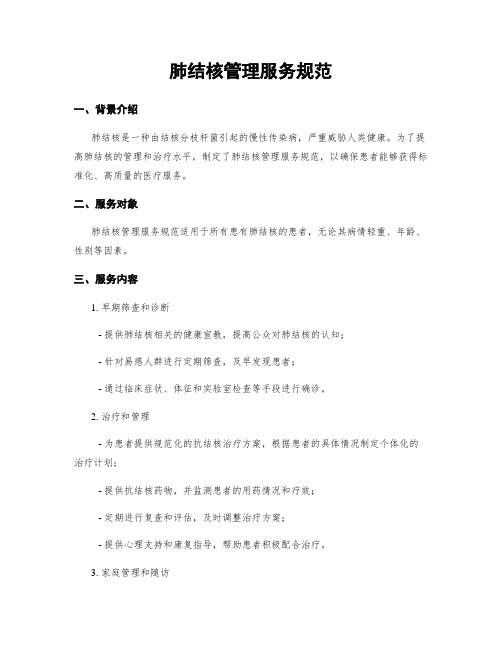 肺结核管理服务规范

一、背景介绍

肺结核是一种由结核分枝杆菌引起的慢性传染病，严重威胁人类健康。为了提高肺结核的管理和治疗水平，制定了肺结核管理服务规范，以确保患者能够获得标准化、高质量的医疗服务。

二、服务对象

肺结核管理服务规范适用于所有患有肺结核的患者，无论其病情轻重、年龄、性别等因素。

三、服务内容

1. 早期筛查和诊断

- 提供肺结核相关的健康宣教，提高公众对肺结核的认知；

- 针对易感人群进行定期筛查，及早发现患者；

- 通过临床症状、体征和实验室检查等手段进行确诊。

2. 治疗和管理

- 为患者提供规范化的抗结核治疗方案，根据患者的具体情况制定个体化的治疗计划；

- 提供抗结核药物，并监测患者的用药情况和疗效；

- 定期进行复查和评估，及时调整治疗方案；

- 提供心理支持和康复指导，帮助患者积极配合治疗。

3. 家庭管理和随访